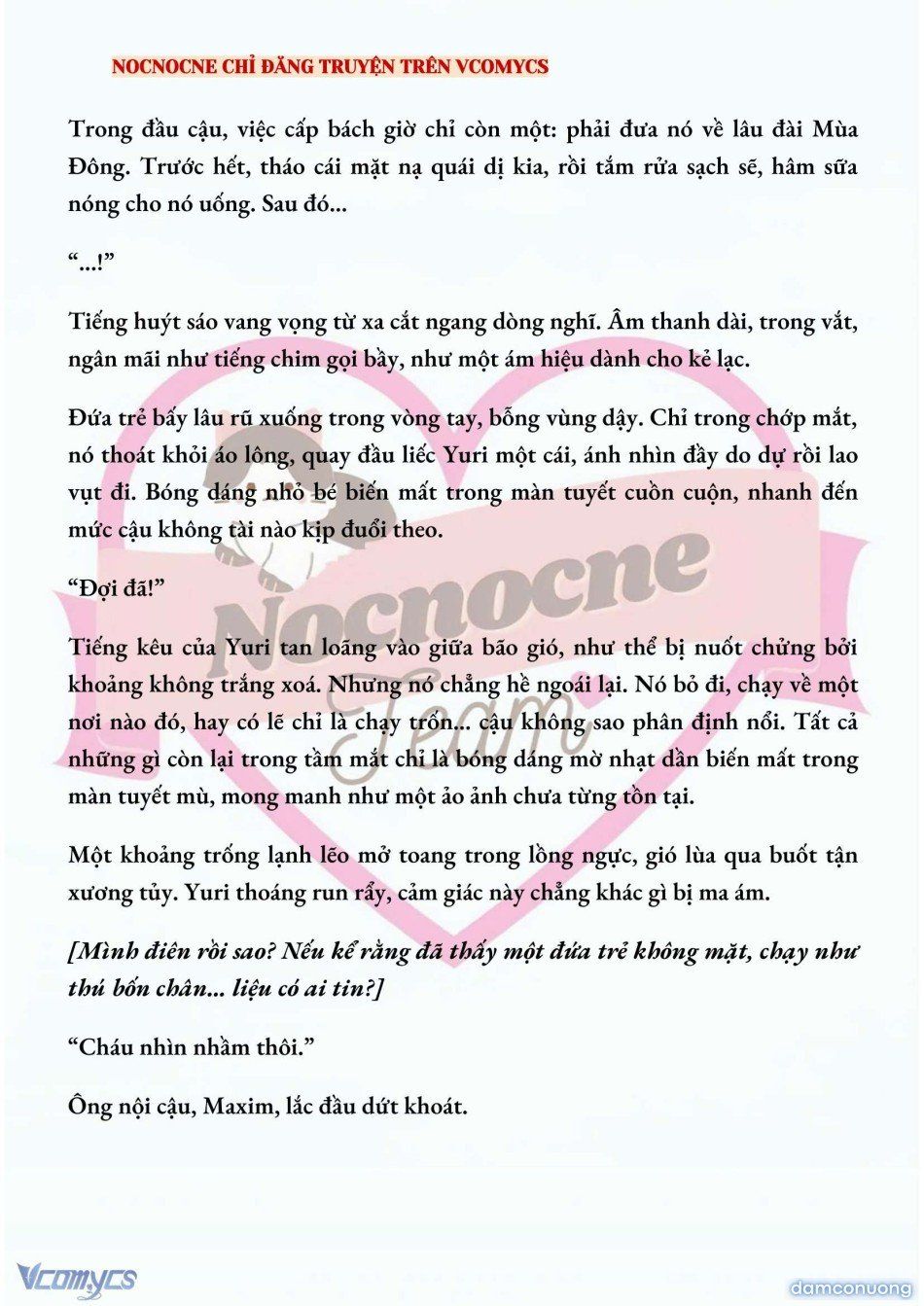 NOCNOCNE CHỈ ĐĂNG TRUYỆN TRÊN VCOMYCS

Trong đầu cậu, việc cấp bách giờ chỉ còn một: phải đưa nó về lâu đài Mùa Đông. Trước hết, tháo cái mặt nạ quái dị kia, rồi tắm rửa sạch sẽ, hâm sữa nóng cho nó uống. Sau đó...

“...!”

Tiếng huýt sáo vang vọng từ xa cắt ngang dòng nghĩ. Âm thanh dài, trong vắt, ngân mãi như tiếng chim gọi bầy, như một ám hiệu dành cho kẻ lạc.

Đứa trẻ bấy lâu rũ xuống trong vòng tay, bỗng vùng dậy. Chỉ trong chớp mắt, nó thoát khỏi áo lông, quay đầu liếc Yuri một cái, ánh nhìn đầy do dự rồi lao vụt đi. Bóng dáng nhỏ bé biến mất trong màn tuyết cuồn cuộn, nhanh đến mức cậu không tài nào kịp đuổi theo.

“Đợi đã!”

Tiếng kêu của Yuri tan loãng vào giữa bão gió, như thể bị nuốt chửng bởi khoảng không trắng xoá. Nhưng nó chẳng hề ngoái lại. Nó bỏ đi, chạy về một nơi nào đó, hay có lẽ chỉ là chạy trốn... cậu không sao phân định nổi. Tất cả những gì còn lại trong tầm mắt chỉ là bóng dáng mờ nhạt dần biến mất trong màn tuyết mù, mong manh như một ảo ảnh chưa từng tồn tại.

Một khoảng trống lạnh lẽo mở toang trong lồng ngực, gió lùa qua buốt tận xương tủy. Yuri thoáng run rẩy, cảm giác này chẳng khác gì bị ma ám.

[Mình điên rồi sao? Nếu kể rằng đã thấy một đứa trẻ không mặt, chạy như thú bốn chân... liệu có ai tin?]

“Cháu nhìn nhầm thôi.”

Ông nội cậu, Maxim, lắc đầu dứt khoát.

Nocnocne Team

Vcomycs

damconuong